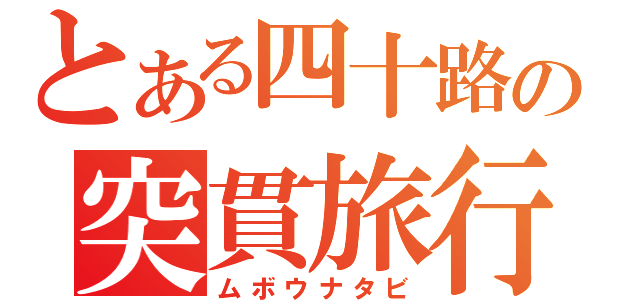 とある四十路の
突貫旅行
ムボウナタビ